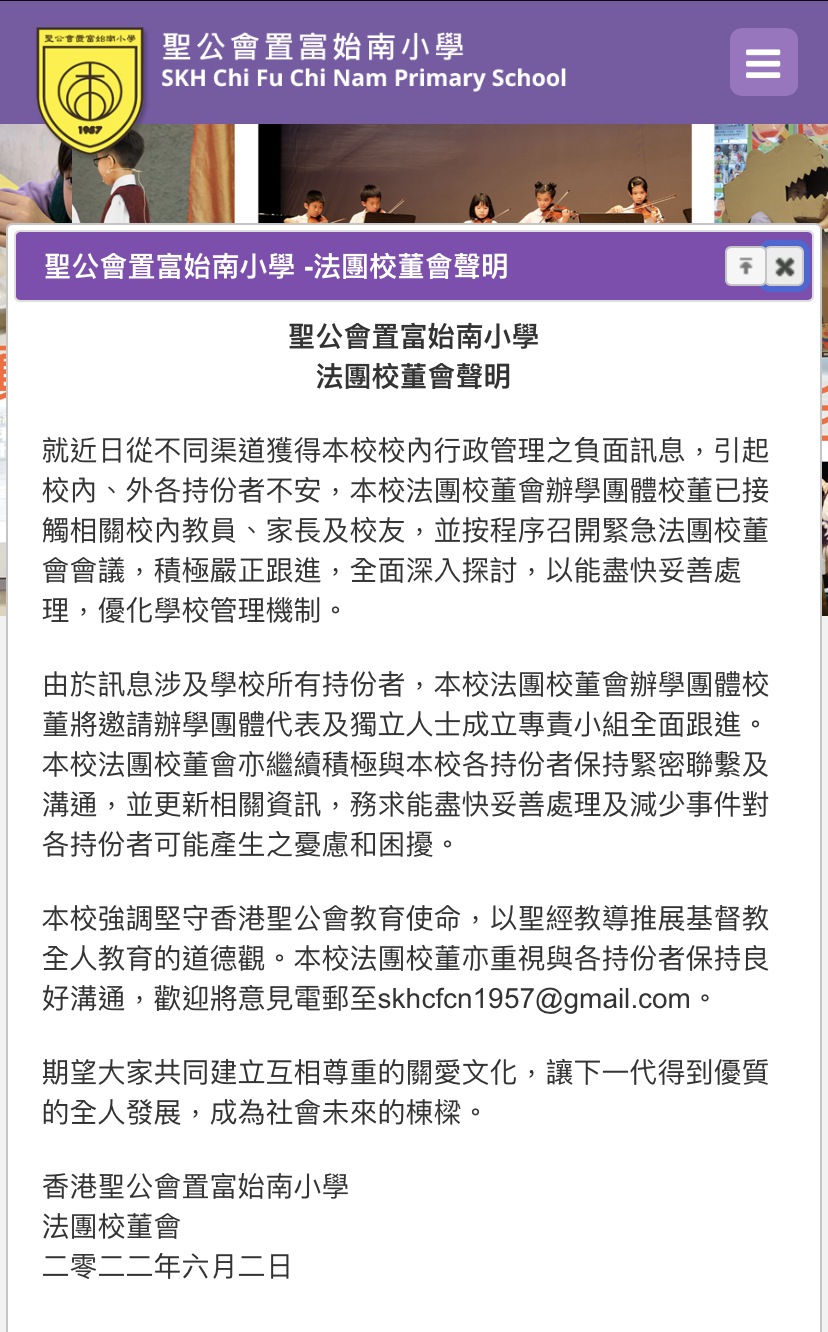 聖公會置富始南小學
1957

聖公會置富始南小學
SKH Chi Fu Chi Nam Primary School

聖公會置富始南小學 -法團校董會聲明

聖公會置富始南小學
法團校董會聲明

就近日從不同渠道獲得本校校內行政管理之負面訊息，引起校內、外各持份者不安，本校法團校董會辦學團體校董已接觸相關校內教員、家長及校友，並按程序召開緊急法團校董會會議，積極嚴正跟進，全面深入探討，以能盡快妥善處理，優化學校管理機制。

由於訊息涉及學校所有持份者，本校法團校董會辦學團體校董將邀請辦學團體代表及獨立人士成立專責小組全面跟進。本校法團校董會亦繼續積極與本校各持份者保持緊密聯繫及溝通，並更新相關資訊，務求能盡快妥善處理及減少事件對各持份者可能產生之憂慮和困擾。

本校強調堅守香港聖公會教育使命，以聖經教導推展基督教全人教育的道德觀。本校法團校董亦重視與各持份者保持良好溝通，歡迎將意見電郵至skhcfcn1957@gmail.com。

期望大家共同建立互相尊重的關愛文化，讓下一代得到優質的全人發展，成為社會未來的棟樑。

香港聖公會置富始南小學
法團校董會
二零二二年六月二日